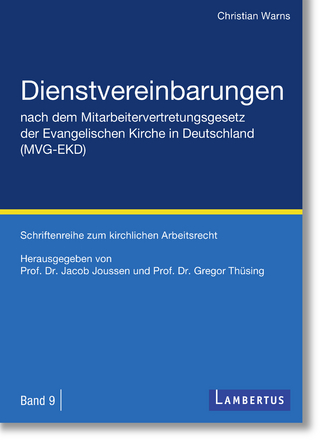 Christian Warns

Dienstvereinbarungen

nach dem Mitarbeitervertretungsgesetz der Evangelischen Kirche in Deutschland (MVG-EKD)

Schriftenreihe zum kirchlichen Arbeitsrecht

Herausgegeben von
Prof. Dr. Jacob Joussen und Prof. Dr. Gregor Thüsing

Band 9

LAMBERTUS